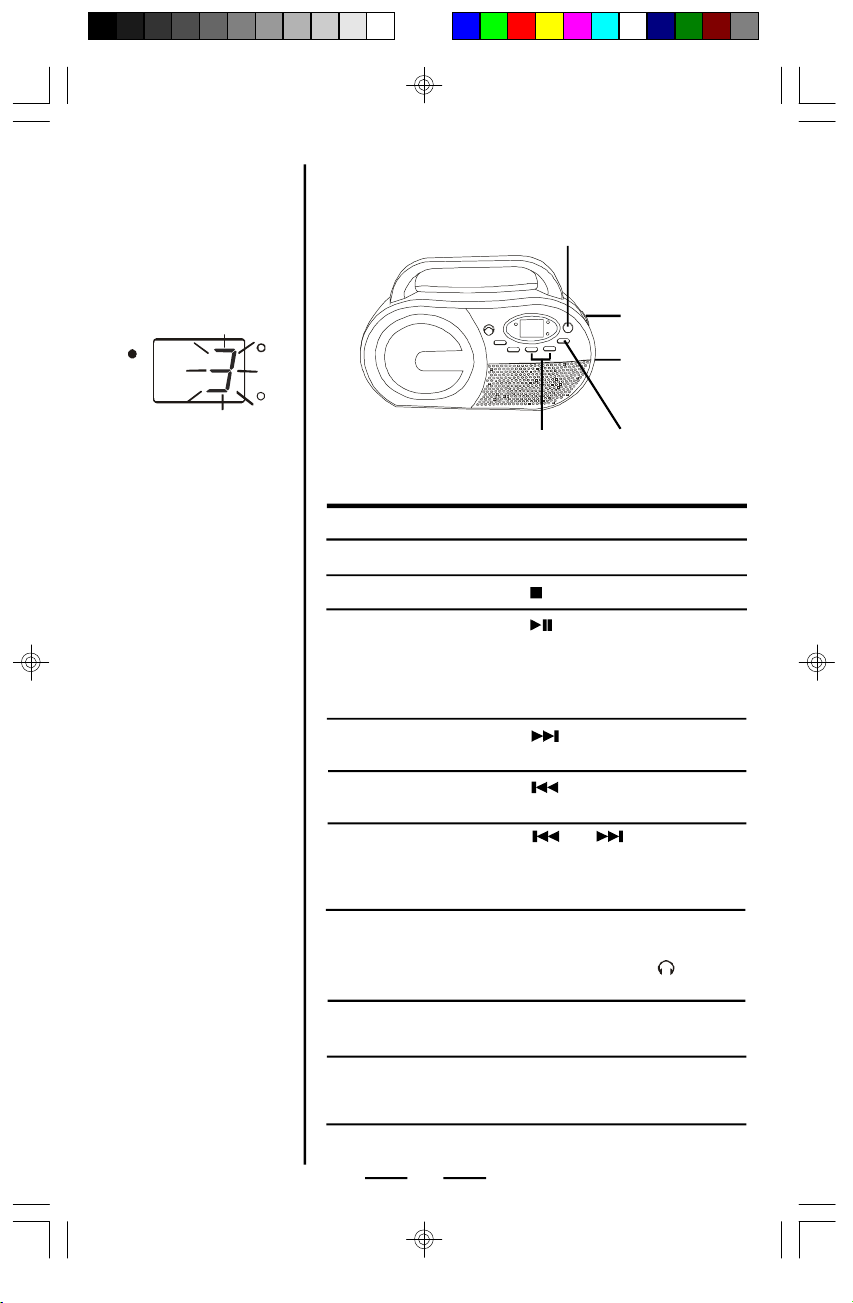 3